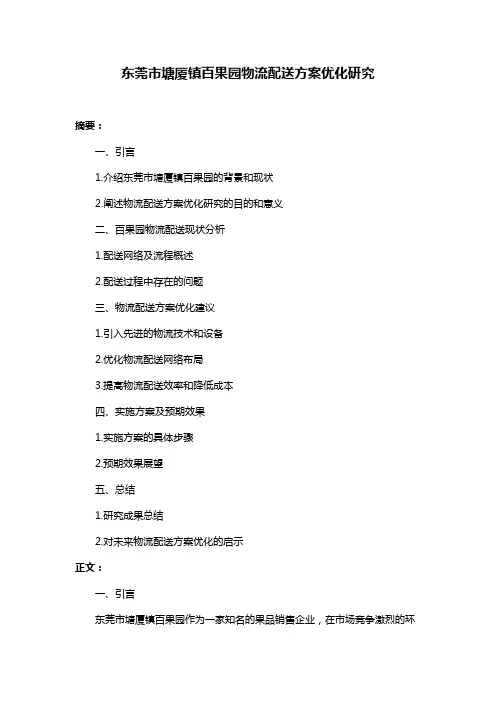 东莞市塘厦镇百果园物流配送方案优化研究

摘要：

一、引言

1.介绍东莞市塘厦镇百果园的背景和现状

2.阐述物流配送方案优化研究的目的和意义

二、百果园物流配送现状分析

1.配送网络及流程概述

2.配送过程中存在的问题

三、物流配送方案优化建议

1.引入先进的物流技术和设备

2.优化物流配送网络布局

3.提高物流配送效率和降低成本

四、实施方案及预期效果

1.实施方案的具体步骤

2.预期效果展望

五、总结

1.研究成果总结

2.对未来物流配送方案优化的启示

正文：

一、引言

东莞市塘厦镇百果园作为一家知名的果品销售企业，在市场竞争激烈的环